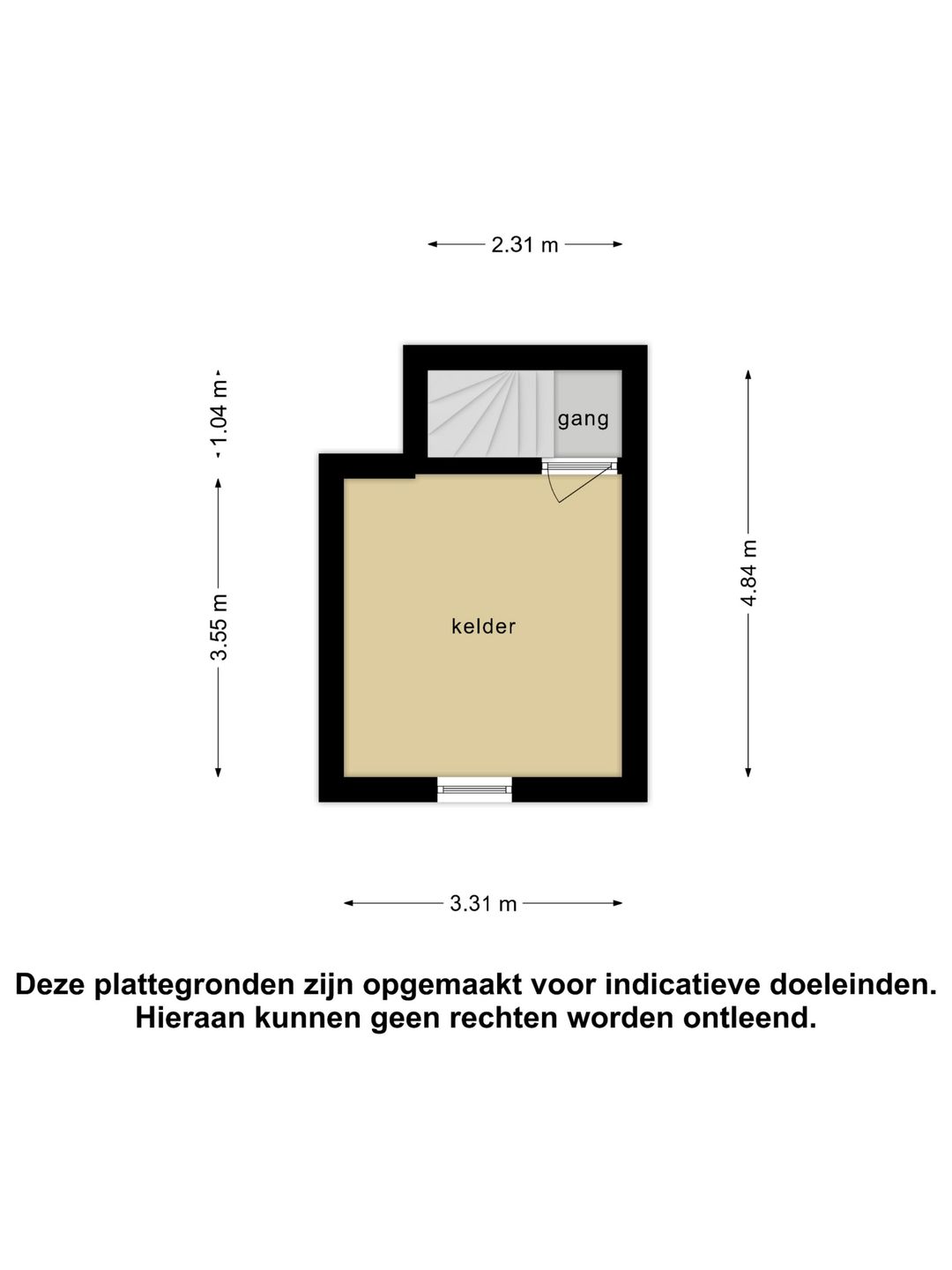 2.31 m

1.04 m

gang

3.55 m

kelder

4.84 m

3.31 m

Deze plattegronden zijn opgemaakt voor indicatieve doeleinden. Hieraan kunnen geen rechten worden ontleend.